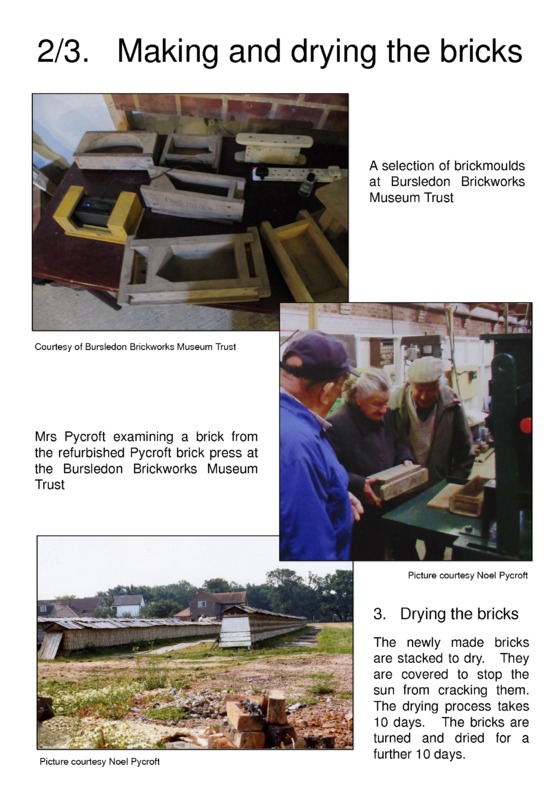 2/3. Making and drying the bricks

A selection of brickmoulds at Bursledon Brickworks Museum Trust

Courtesy of Bursledon Brickworks Museum Trust

Mrs Pycroft examining a brick from the refurbished Pycroft brick press at the Bursledon Brickworks Museum Trust

Picture courtesy Noel Pycroft

3. Drying the bricks

The newly made bricks are stacked to dry. They are covered to stop the sun from cracking them. The drying process takes 10 days. The bricks are turned and dried for a further 10 days.

Picture courtesy Noel Pycroft